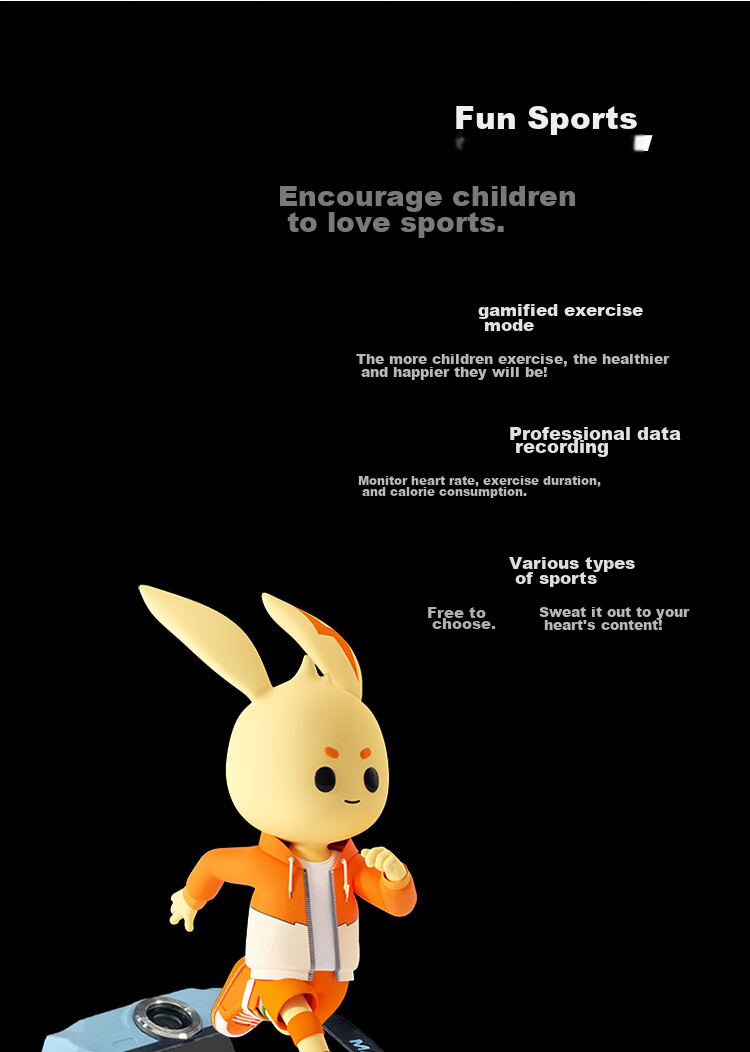 Fun Sports

Encourage children to love sports.

gamified exercise mode

The more children exercise, the healthier and happier they will be!

Professional data recording

Monitor heart rate, exercise duration, and calorie consumption.

Various types of sports

Free to choose.

Sweat it out to your heart's content!